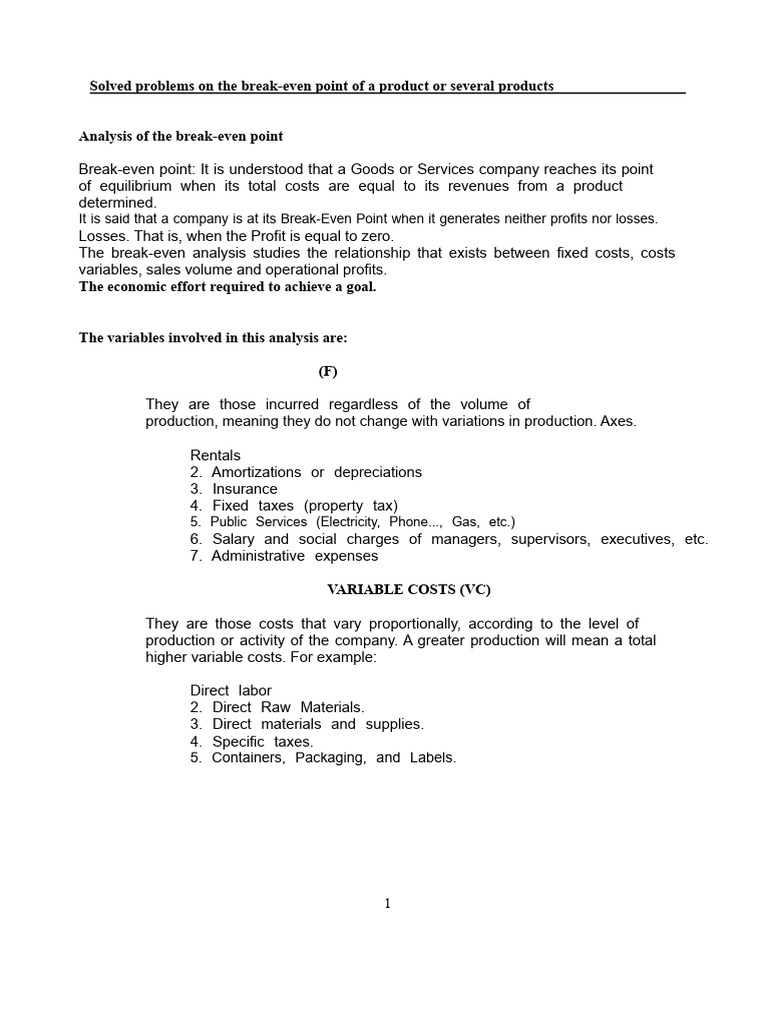 Solved problems on the break-even point of a product or several products

Analysis of the break-even point

Break-even point: It is understood that a Goods or Services company reaches its point of equilibrium when its total costs are equal to its revenues from a product determined.

It is said that a company is at its Break-Even Point when it generates neither profits nor losses. Losses. That is, when the Profit is equal to zero.

The break-even analysis studies the relationship that exists between fixed costs, costs variables, sales volume and operational profits.

The economic effort required to achieve a goal.

The variables involved in this analysis are:

(F)

They are those incurred regardless of the volume of production, meaning they do not change with variations in production. Axes.

Rentals
2. Amortizations or depreciations
3. Insurance
4. Fixed taxes (property tax)
5. Public Services (Electricity, Phone..., Gas, etc.)
6. Salary and social charges of managers, supervisors, executives, etc.
7. Administrative expenses

VARIABLE COSTS (VC)

They are those costs that vary proportionally, according to the level of production or activity of the company. A greater production will mean a total higher variable costs. For example:

Direct labor
2. Direct Raw Materials.
3. Direct materials and supplies.
4. Specific taxes.
5. Containers, Packaging, and Labels.

1